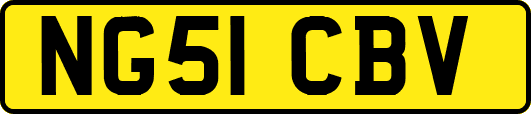 NG51 CBV